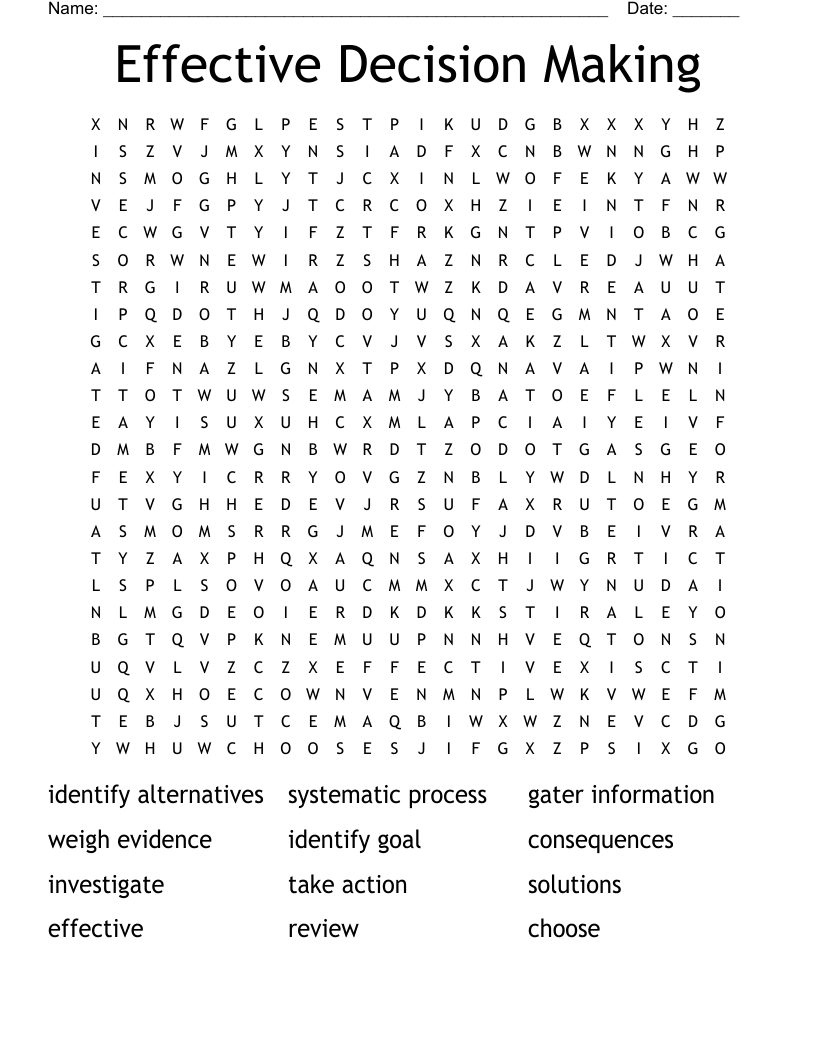 Name: ____ Date: ____

Effective Decision Making

X N R W F G L P E S T P I K U D G B X X X Y H Z
I S Z V J M X Y N S I A D F X C N B W N N G H P
N S M O G H L Y T J C X I N L W O F E K Y A W W
V E J F G P Y J T C R C O X H Z I E I N T F N R
E C W G V T Y I F Z T F R K G N T P V I O B C G
S O R W N E W I R Z S H A Z N R C L E D J W H A
T R G I R U W M A O O T W Z K D A V R E A U U T
I P Q D O T H J Q D O Y U Q N Q E G M N T A O E
G C X E B Y E B Y C V J V S X A K Z L T W X V R
A I F N A Z L G N X T P X D Q N A V A I P W N I
T T O T W U W S E M A M J Y B A T O E F L E L N
E A Y I S U X U H C X M L A P C I A I Y E I V F
D M B F M W G N B W R D T Z O D O T G A S G E O
F E X Y I C R R Y O V G Z N B L Y W D L N H Y R
U T V G H H E D E V J R S U F A X R U T O E G M
A S M O M S R R G J M E F O Y J D V B E I V R A
T Y Z A X P H Q X A Q N S A X H I I G R T I C T
L S P L S O V O A U C M M X C T J W Y N U D A I
N L M G D E O I E R D K D K K S T I R A L E Y O
B G T Q V P K N E M U U P N N H V E Q T O N S N
U Q V L V Z C Z X E F F E C T I V E X I S C T I
U Q X H O E C O W N V E N M N P L W K V W E F M
T E B J S U T C E M A Q B I W X W Z N E V C D G
Y W H U W C H O O S E S J I F G X Z P S I X G O

identify alternatives
weigh evidence
investigate
effective

systematic process
identify goal
take action
review

gater information
consequences
solutions
choose